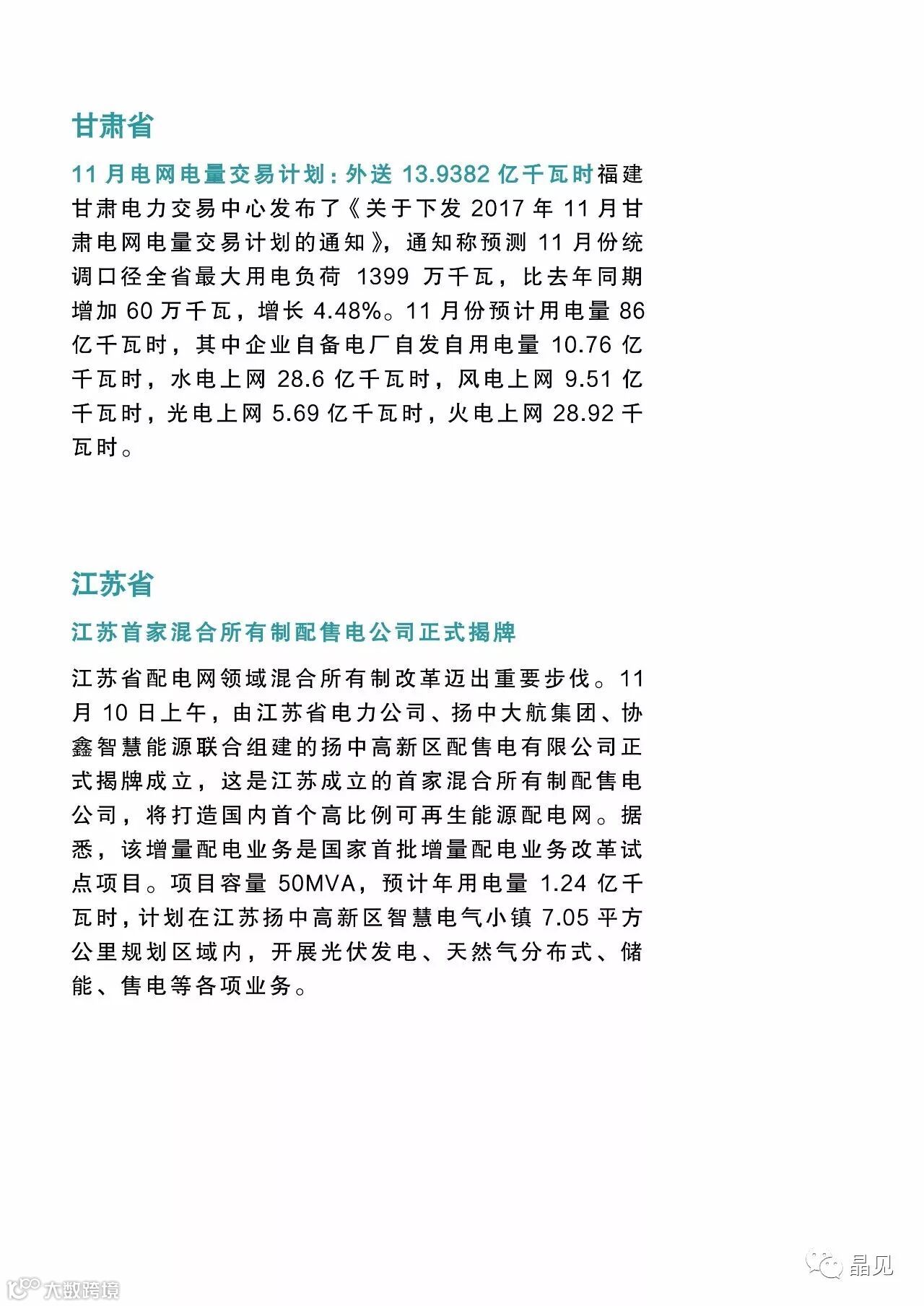 甘肃省

11 月电网电量交易计划：外送 13.9382 亿千瓦时福建甘肃电力交易中心发布了《关于下发 2017 年 11 月甘肃电网电量交易计划的通知》，通知称预测 11 月份统调口径全省最大用电负荷 1399 万千瓦，比去年同期增加 60 万千瓦，增长 4.48%。11 月份预计用电量 86 亿千瓦时，其中企业自备电厂自发自用电量 10.76 亿千瓦时，水电上网 28.6 亿千瓦时，风电上网 9.51 亿千瓦时，光电上网 5.69 亿千瓦时，火电上网 28.92 千瓦时。

江苏省

江苏首家混合所有制配售电公司正式揭牌

江苏省配电网领域混合所有制改革迈出重要步伐。11 月 10 日上午，由江苏省电力公司、扬中大航集团、协鑫智慧能源联合组建的扬中高新区配售电有限公司正式揭牌成立，这是江苏成立的首家混合所有制配售电公司，将打造国内首个高比例可再生能源配电网。据悉，该增量配电业务是国家首批增量配电业务改革试点项目。项目容量 50MVA，预计年用电量 1.24 亿千瓦时，计划在江苏扬中高新区智慧电气小镇 7.05 平方公里规划区域内，开展光伏发电、天然气分布式、储能、售电等各项业务。

晶见

大数跨境